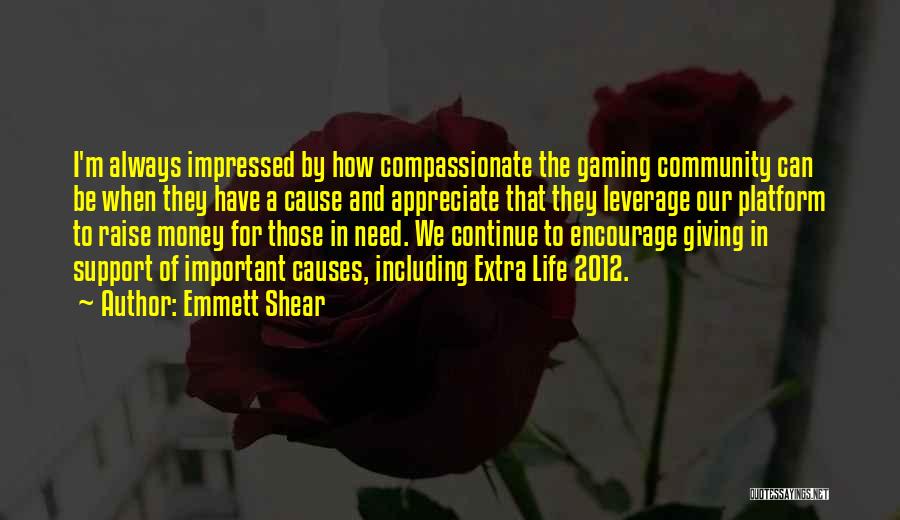 I'm always impressed by how compassionate the gaming community can be when they have a cause and appreciate that they leverage our platform to raise money for those in need. We continue to encourage giving in support of important causes, including Extra Life 2012.
~ Author: Emmett Shear

QUOTESSAYINGS.NET